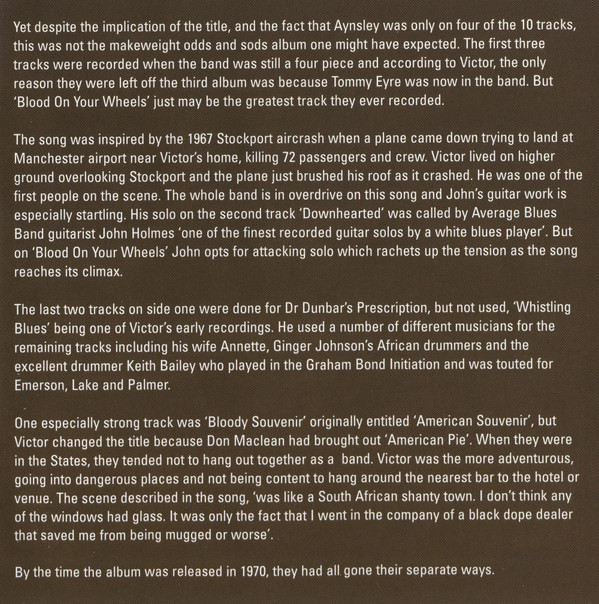 Yet despite the implication of the title, and the fact that Aynsley was only on four of the 10 tracks, this was not the makeweight odds and sods album one might have expected. The first three tracks were recorded when the band was still a four piece and according to Victor, the only reason they were left off the third album was because Tommy Eyre was now in the band. But 'Blood On Your Wheels' just may be the greatest track they ever recorded.

The song was inspired by the 1967 Stockport aircrash when a plane came down trying to land at Manchester airport near Victor's home, killing 72 passengers and crew. Victor lived on higher ground overlooking Stockport and the plane just brushed his roof as it crashed. He was one of the first people on the scene. The whole band is in overdrive on this song and John's guitar work is especially startling. His solo on the second track 'Downhearted' was called by Average Blues Band guitarist John Holmes 'one of the finest recorded guitar solos by a white blues player'. But on 'Blood On Your Wheels' John opts for attacking solo which rachets up the tension as the song reaches its climax.

The last two tracks on side one were done for Dr Dunbar's Prescription, but not used, 'Whistling Blues' being one of Victor's early recordings. He used a number of different musicians for the remaining tracks including his wife Annette, Ginger Johnson's African drummers and the excellent drummer Keith Bailey who played in the Graham Bond Initiation and was touted for Emerson, Lake and Palmer.

One especially strong track was 'Bloody Souvenir' originally entitled 'American Souvenir', but Victor changed the title because Don Maclean had brought out 'American Pie'. When they were in the States, they tended not to hang out together as a band. Victor was the more adventurous, going into dangerous places and not being content to hang around the nearest bar to the hotel or venue. The scene described in the song, 'was like a South African shanty town. I don't think any of the windows had glass. It was only the fact that I went in the company of a black dope dealer that saved me from being mugged or worse'.

By the time the album was released in 1970, they had all gone their separate ways.